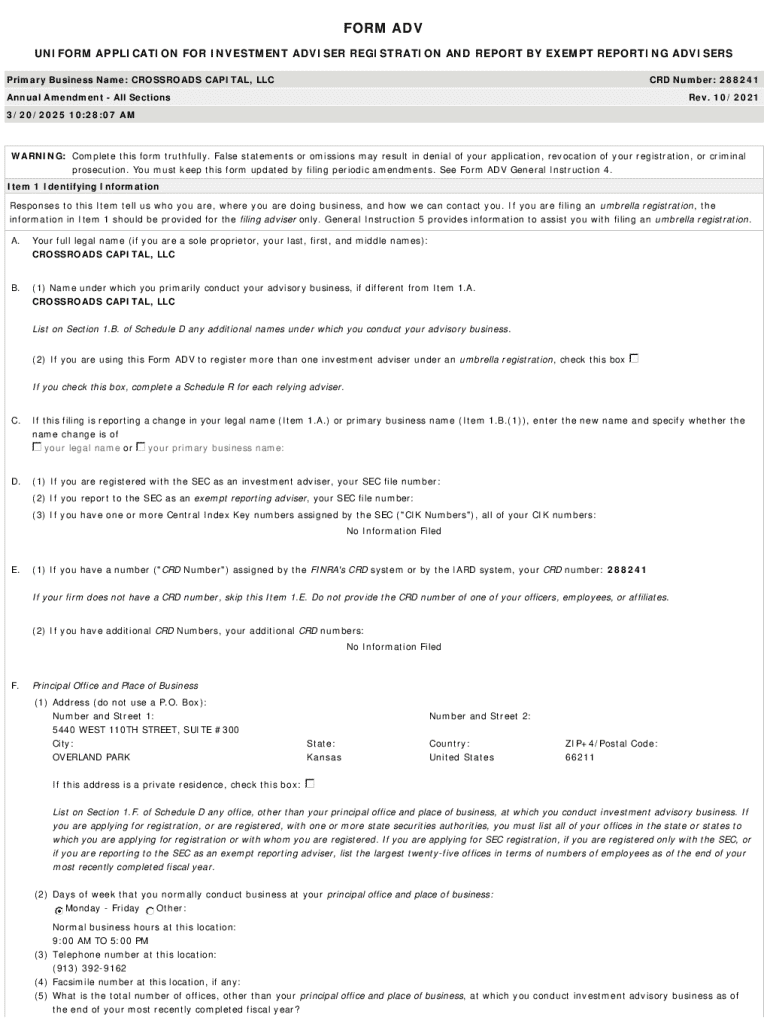 FORM ADV

UNIFORM APPLICATION FOR INVESTMENT ADVISER REGISTRATION AND REPORT BY EXEMPT REPORTING ADVISERS

Primary Business Name: CROSSROADS CAPITAL, LLC
CRD Number: 288241

Annual Amendment - All Sections
Rev. 10/2021

3/20/2025 10:28:07 AM

WARNING: Complete this form truthfully. False statements or omissions may result in denial of your application, revocation of your registration, or criminal prosecution. You must keep this form updated by filing periodic amendments. See Form ADV General Instruction 4.

Item 1 Identifying Information

Responses to this Item tell us who you are, where you are doing business, and how we can contact you. If you are filing an umbrella registration, the information in Item 1 should be provided for the filing adviser only. General Instruction 5 provides information to assist you with filing an umbrella registration.

A. Your full legal name (if you are a sole proprietor, your last, first, and middle names):
CROSSROADS CAPITAL, LLC

B. (1) Name under which you primarily conduct your advisory business, if different from Item 1.A.
CROSSROADS CAPITAL, LLC

List on Section 1.B. of Schedule D any additional names under which you conduct your advisory business.

(2) If you are using this Form ADV to register more than one investment adviser under an umbrella registration, check this box

If you check this box, complete a Schedule R for each relying adviser.

C. If this filing is reporting a change in your legal name (Item 1.A.) or primary business name (Item 1.B.(1)), enter the new name and specify whether the name change is of
your legal name or your primary business name:

D. (1) If you are registered with the SEC as an investment adviser, your SEC file number:
(2) If you report to the SEC as an exempt reporting adviser, your SEC file number:
(3) If you have one or more Central Index Key numbers assigned by the SEC ("CIK Numbers"), all of your CIK numbers:
No Information Filed

E. (1) If you have a number ("CRD Number") assigned by the FINRA's CRD system or by the IARD system, your CRD number: 288241

If your firm does not have a CRD number, skip this Item 1.E. Do not provide the CRD number of one of your officers, employees, or affiliates.

(2) If you have additional CRD Numbers, your additional CRD numbers:
No Information Filed

F. Principal Office and Place of Business
(1) Address (do not use a P.O. Box):
Number and Street 1:
5440 WEST 110TH STREET, SUITE #300
Number and Street 2:
City:
OVERLAND PARK
State:
Kansas
Country:
United States
ZIP+4/Postal Code:
66211

If this address is a private residence, check this box:

List on Section 1.F. of Schedule D any office, other than your principal office and place of business, at which you conduct investment advisory business. If you are applying for registration, or are registered, with one or more state securities authorities, you must list all of your offices in the state or states to which you are applying for registration or with whom you are registered. If you are applying for SEC registration, if you are registered only with the SEC, or if you are reporting to the SEC as an exempt reporting adviser, list the largest twenty-five offices in terms of numbers of employees as of the end of your most recently completed fiscal year.

(2) Days of week that you normally conduct business at your principal office and place of business:
Monday - Friday Other:

Normal business hours at this location:
9:00 AM TO 5:00 PM
(3) Telephone number at this location:
(913) 392-9162
(4) Facsimile number at this location, if any:
(5) What is the total number of offices, other than your principal office and place of business, at which you conduct investment advisory business as of the end of your most recently completed fiscal year?